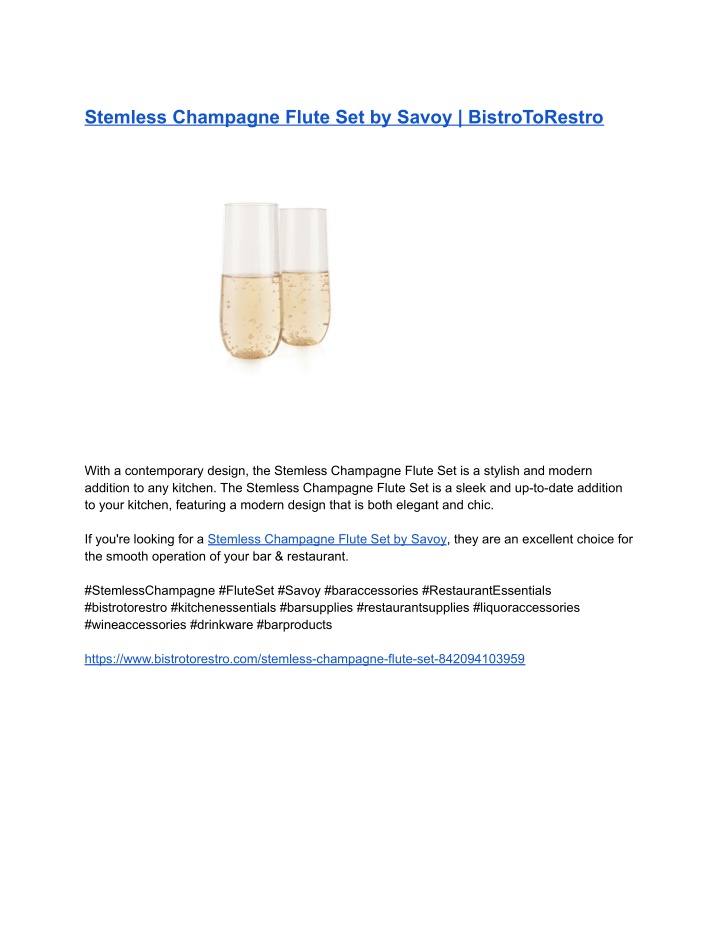 Stemless Champagne Flute Set by Savoy | BistroToRestro

With a contemporary design, the Stemless Champagne Flute Set is a stylish and modern addition to any kitchen. The Stemless Champagne Flute Set is a sleek and up-to-date addition to your kitchen, featuring a modern design that is both elegant and chic.

If you're looking for a Stemless Champagne Flute Set by Savoy, they are an excellent choice for the smooth operation of your bar & restaurant.

#StemlessChampagne #FluteSet #Savoy #baraccessories #RestaurantEssentials #bistrotorestro #kitchenessentials #barsupplies #restaurantsupplies #liquoraccessories #wineaccessories #drinkware #barproducts

https://www.bistrotorestro.com/stemless-champagne-flute-set-842094103959